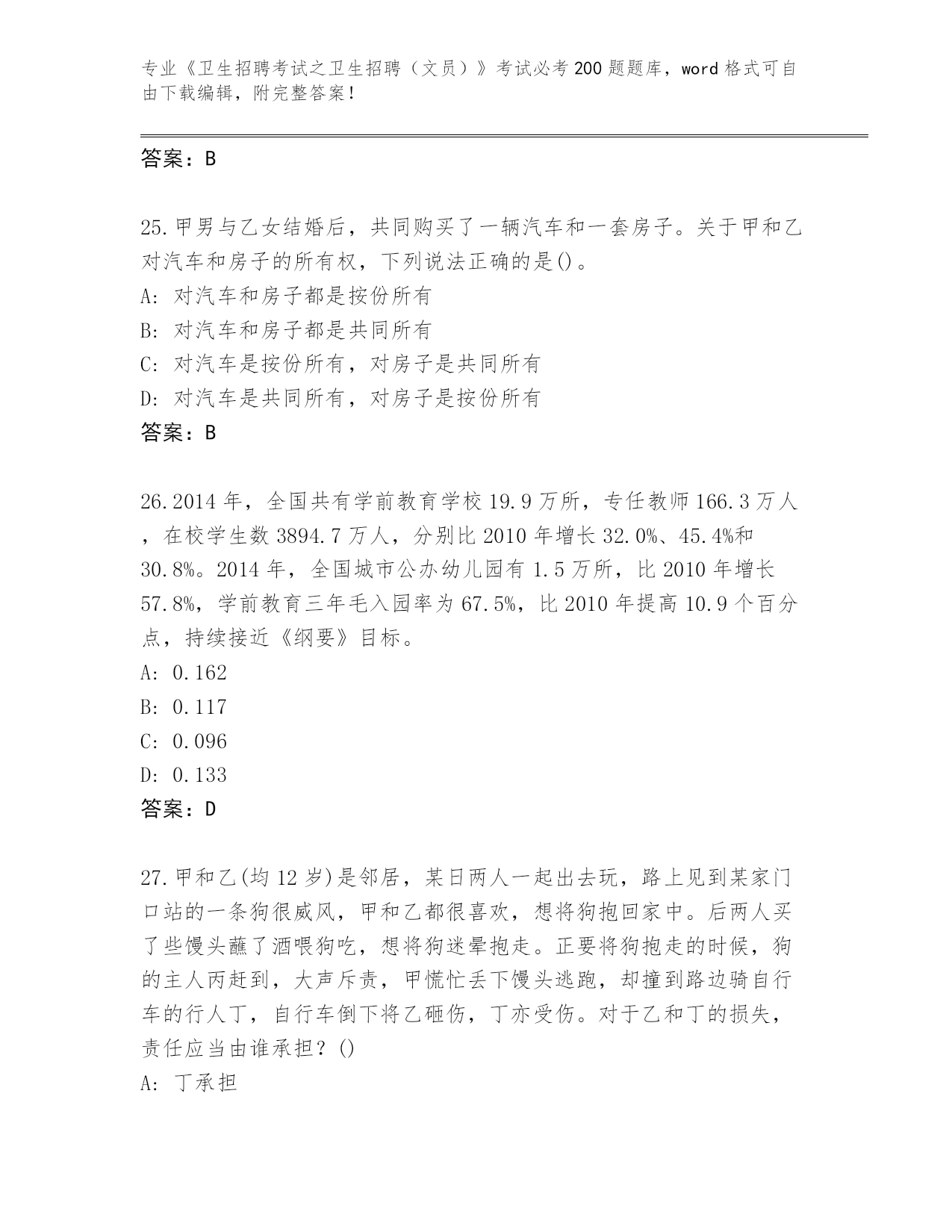 专业《卫生招聘考试之卫生招聘（文员）》考试必考200题题库，word格式可自由下载编辑，附完整答案！

答案：B

25.甲男与乙女结婚后，共同购买了一辆汽车和一套房子。关于甲和乙对汽车和房子的所有权，下列说法正确的是()。
A: 对汽车和房子都是按份所有
B: 对汽车和房子都是共同所有
C: 对汽车是按份所有，对房子是共同所有
D: 对汽车是共同所有，对房子是按份所有
答案：B

26.2014年，全国共有学前教育学校19.9万所，专任教师166.3万人，在校学生数3894.7万人，分别比2010年增长32.0%、45.4%和30.8%。2014年，全国城市公办幼儿园有1.5万所，比2010年增长57.8%，学前教育三年毛入园率为67.5%，比2010年提高10.9个百分点，持续接近《纲要》目标。
A: 0.162
B: 0.117
C: 0.096
D: 0.133
答案：D

27.甲和乙(均12岁)是邻居，某日两人一起出去玩，路上见到某家门口站的一条狗很威风，甲和乙都很喜欢，想将狗抱回家中。后两人买了些馒头蘸了酒喂狗吃，想将狗迷晕抱走。正要将狗抱走的时候，狗的主人丙赶到，大声斥责，甲慌忙丢下馒头逃跑，却撞到路边骑自行车的行人丁，自行车倒下将乙砸伤，丁亦受伤。对于乙和丁的损失，责任应当由谁承担？()
A: 丁承担